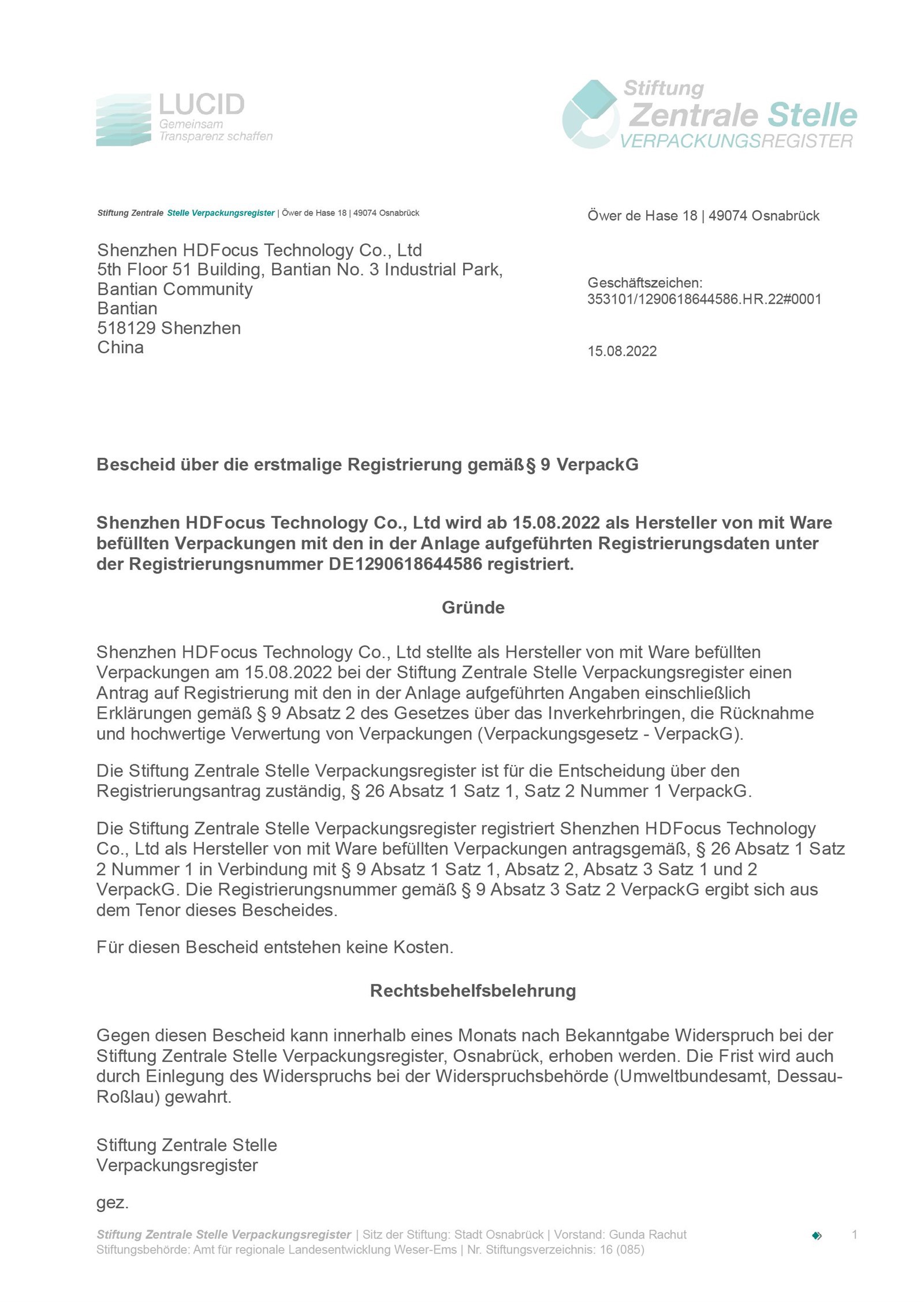 LUCID
Gemeinsam
Transparenz schaffen

Stiftung
Zentrale Stelle
VERPACKUNGSREGISTER

Stiftung Zentrale Stelle Verpackungsregister | Öwer de Hase 18 | 49074 Osnabrück

Shenzhen HDFocus Technology Co., Ltd
5th Floor 51 Building, Bantian No. 3 Industrial Park,
Bantian Community
Bantian
518129 Shenzhen
China

Öwer de Hase 18 | 49074 Osnabrück

Geschäftszeichen:
353101/1290618644586.HR.22#0001

15.08.2022

Bescheid über die erstmalige Registrierung gemäß § 9 VerpackG

Shenzhen HDFocus Technology Co., Ltd wird ab 15.08.2022 als Hersteller von mit Ware befüllten Verpackungen mit den in der Anlage aufgeführten Registrierungsdaten unter der Registrierungsnummer DE1290618644586 registriert.

Gründe

Shenzhen HDFocus Technology Co., Ltd stellte als Hersteller von mit Ware befüllten Verpackungen am 15.08.2022 bei der Stiftung Zentrale Stelle Verpackungsregister einen Antrag auf Registrierung mit den in der Anlage aufgeführten Angaben einschließlich Erklärungen gemäß § 9 Absatz 2 des Gesetzes über das Inverkehrbringen, die Rücknahme und hochwertige Verwertung von Verpackungen (Verpackungsgesetz - VerpackG).

Die Stiftung Zentrale Stelle Verpackungsregister ist für die Entscheidung über den Registrierungsantrag zuständig, § 26 Absatz 1 Satz 1, Satz 2 Nummer 1 VerpackG.

Die Stiftung Zentrale Stelle Verpackungsregister registriert Shenzhen HDFocus Technology Co., Ltd als Hersteller von mit Ware befüllten Verpackungen antragsgemäß, § 26 Absatz 1 Satz 2 Nummer 1 in Verbindung mit § 9 Absatz 1 Satz 1, Absatz 2, Absatz 3 Satz 1 und 2 VerpackG. Die Registrierungsnummer gemäß § 9 Absatz 3 Satz 2 VerpackG ergibt sich aus dem Tenor dieses Bescheides.

Für diesen Bescheid entstehen keine Kosten.

Rechtsbehelfsbelehrung

Gegen diesen Bescheid kann innerhalb eines Monats nach Bekanntgabe Widerspruch bei der Stiftung Zentrale Stelle Verpackungsregister, Osnabrück, erhoben werden. Die Frist wird auch durch Einlegung des Widerspruchs bei der Widerspruchsbehörde (Umweltbundesamt, Dessau-Roßlau) gewahrt.

Stiftung Zentrale Stelle
Verpackungsregister

gez.

Stiftung Zentrale Stelle Verpackungsregister | Sitz der Stiftung: Stadt Osnabrück | Vorstand: Gunda Rachut
Stiftungsbehörde: Amt für regionale Landesentwicklung Weser-Ems | Nr. Stiftungsverzeichnis: 16 (085)

1